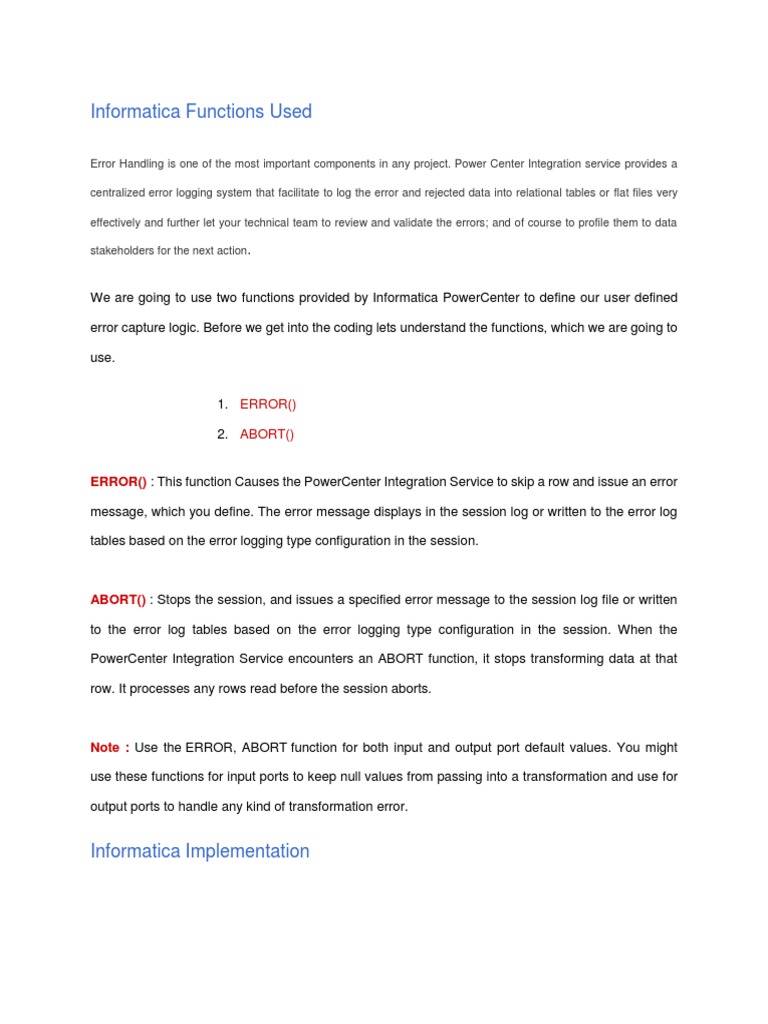 Informatica Functions Used

Error Handling is one of the most important components in any project. Power Center Integration service provides a centralized error logging system that facilitate to log the error and rejected data into relational tables or flat files very effectively and further let your technical team to review and validate the errors; and of course to profile them to data stakeholders for the next action.

We are going to use two functions provided by Informatica PowerCenter to define our user defined error capture logic. Before we get into the coding lets understand the functions, which we are going to use.

1. ERROR()
2. ABORT()

ERROR() : This function Causes the PowerCenter Integration Service to skip a row and issue an error message, which you define. The error message displays in the session log or written to the error log tables based on the error logging type configuration in the session.

ABORT() : Stops the session, and issues a specified error message to the session log file or written to the error log tables based on the error logging type configuration in the session. When the PowerCenter Integration Service encounters an ABORT function, it stops transforming data at that row. It processes any rows read before the session aborts.

Note : Use the ERROR, ABORT function for both input and output port default values. You might use these functions for input ports to keep null values from passing into a transformation and use for output ports to handle any kind of transformation error.

Informatica Implementation